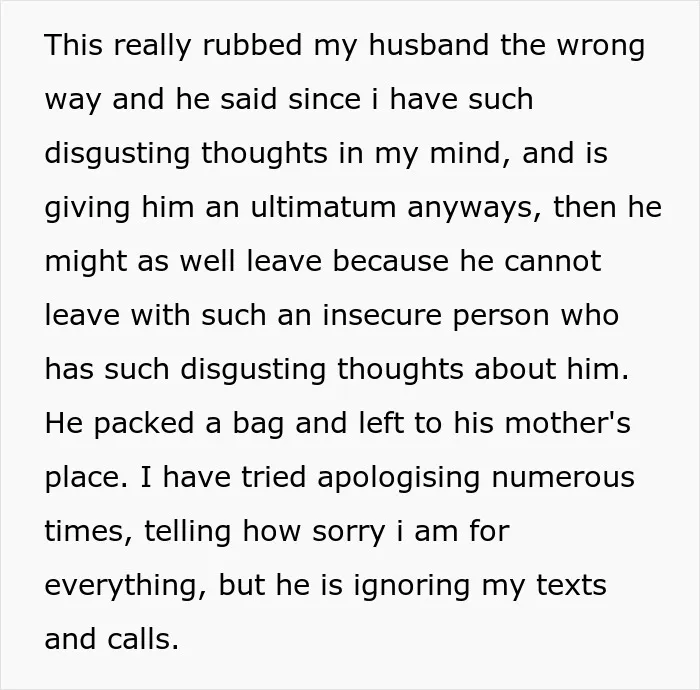 This really rubbed my husband the wrong way and he said since i have such disgusting thoughts in my mind, and is giving him an ultimatum anyways, then he might as well leave because he cannot leave with such an insecure person who has such disgusting thoughts about him. He packed a bag and left to his mother's place. I have tried apologising numerous times, telling how sorry i am for everything, but he is ignoring my texts and calls.